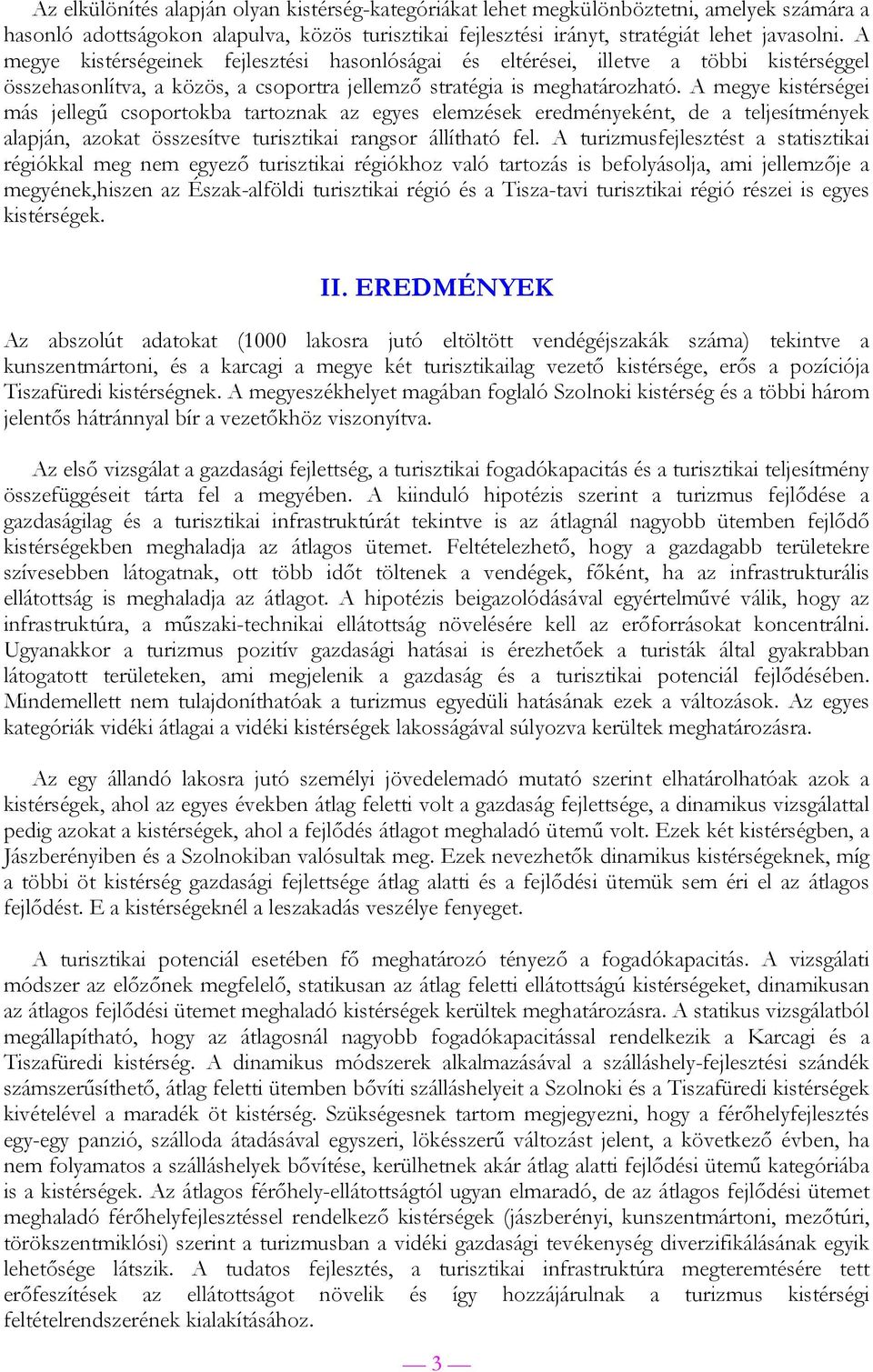 Az elkülönítés alapján olyan kistérség-kategóriákat lehet megkülönböztetni, amelyek számára a hasonló adottságokon alapulva, közös turisztikai fejlesztési irányt, stratégiát lehet javasolni. A megye kistérségeinek fejlesztési hasonlóságai és eltérései, illetve a többi kistérséggel összehasonlítva, a közös, a csoportra jellemző stratégia is meghatározható. A megye kistérségei más jellegű csoportokba tartoznak az egyes elemzések eredményeként, de a teljesítmények alapján, azokat összesítve turisztikai rangsor állítható fel. A turizmusfejlesztést a statisztikai régiókkal meg nem egyező turisztikai régiókhoz való tartozás is befolyásolja, ami jellemzője a megyének,hiszen az Észak-alföldi turisztikai régió és a Tisza-tavi turisztikai régió részei is egyes kistérségek.

II. EREDMÉNYEK

Az abszolút adatokat (1000 lakosra jutó eltöltött vendégéjszakák száma) tekintve a kunszentmártoni, és a karcagi a megye két turisztikailag vezető kistérsége, erős a pozíciója Tiszafüredi kistérségnek. A megyeszékhelyet magában foglaló Szolnoki kistérség és a többi három jelentős hátránnyal bír a vezetőkhöz viszonyítva.

Az első vizsgálat a gazdasági fejlettség, a turisztikai fogadókapacitás és a turisztikai teljesítmény összefüggéseit tárta fel a megyében. A kiinduló hipotézis szerint a turizmus fejlődése a gazdaságilag és a turisztikai infrastruktúrát tekintve is az átlagnál nagyobb ütemben fejlődő kistérségekben meghaladja az átlagos ütemet. Feltételezhető, hogy a gazdagabb területekre szívesebben látogatnak, ott több időt töltenek a vendégek, főként, ha az infrastrukturális ellátottság is meghaladja az átlagot. A hipotézis beigazolódásával egyértelművé válik, hogy az infrastruktúra, a műszaki-technikai ellátottság növelésére kell az erőforrásokat koncentrálni. Ugyanakkor a turizmus pozitív gazdasági hatásai is érezhetőek a turisták által gyakrabban látogatott területeken, ami megjelenik a gazdaság és a turisztikai potenciál fejlődésében. Mindemellett nem tulajdoníthatóak a turizmus egyedüli hatásának ezek a változások. Az egyes kategóriák vidéki átlagai a vidéki kistérségek lakosságával súlyozva kerültek meghatározásra.

Az egy állandó lakosra jutó személyi jövedelemadó mutató szerint elhatárolhatóak azok a kistérségek, ahol az egyes években átlag feletti volt a gazdaság fejlettsége, a dinamikus vizsgálattal pedig azokat a kistérségek, ahol a fejlődés átlagot meghaladó ütemű volt. Ezek két kistérségben, a Jászberényiben és a Szolnokiban valósultak meg. Ezek nevezhetők dinamikus kistérségeknek, míg a többi öt kistérség gazdasági fejlettsége átlag alatti és a fejlődési ütemük sem éri el az átlagos fejlődést. E a kistérségeknél a leszakadás veszélye fenyeget.

A turisztikai potenciál esetében fő meghatározó tényező a fogadókapacitás. A vizsgálati módszer az előzőnek megfelelő, statikusan az átlag feletti ellátottságú kistérségeket, dinamikusan az átlagos fejlődési ütemet meghaladó kistérségek kerültek meghatározásra. A statikus vizsgálatból megállapítható, hogy az átlagosnál nagyobb fogadókapacitással rendelkezik a Karcagi és a Tiszafüredi kistérség. A dinamikus módszerek alkalmazásával a szálláshely-fejlesztési szándék számszerűsíthető, átlag feletti ütemben bővíti szálláshelyeit a Szolnoki és a Tiszafüredi kistérség kivételével a maradék öt kistérség. Szükségesnek tartom megjegyezni, hogy a férőhelyfejlesztés egy-egy panzió, szálloda átadásával egyszeri, lökésszerű változást jelent, a következő évben, ha nem folyamatos a szálláshelyek bővítése, kerülhetnek akár átlag alatti fejlődési ütemű kategóriába is a kistérségek. Az átlagos férőhely-ellátottságtól ugyan elmaradó, de az átlagos fejlődési ütemet meghaladó férőhelyfejlesztéssel rendelkező kistérségek (jászberényi, kunszentmártoni, mezőtúri, törökszentmiklósi) szerint a turizmusban a vidéki gazdasági tevékenység diverzifikálásának egyik lehetősége látszik. A tudatos fejlesztés, a turisztikai infrastruktúra megteremtésére tett erőfeszítések az ellátottságot növelik és így hozzájárulnak a turizmus kistérségi feltételrendszerének kialakításához.

— 3 —